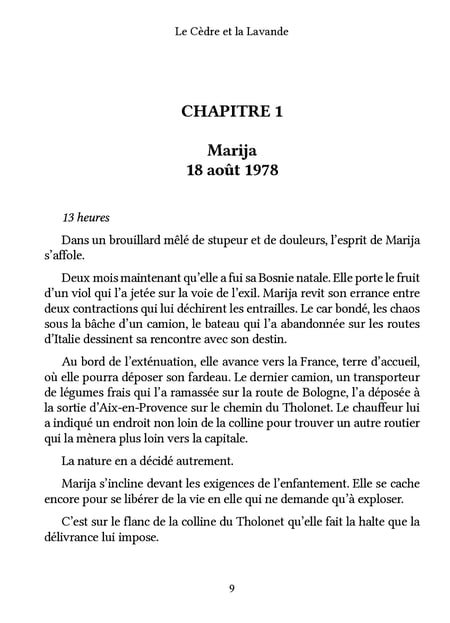 Le Cèdre et la Lavande

CHAPITRE 1

Marija
18 août 1978

13 heures

Dans un brouillard mêlé de stupeur et de douleurs, l'esprit de Marija s'affole.

Deux mois maintenant qu'elle a fui sa Bosnie natale. Elle porte le fruit d'un viol qui l'a jetée sur la voie de l'exil. Marija revit son errance entre deux contractions qui lui déchirent les entrailles. Le car bondé, les chaos sous la bâche d'un camion, le bateau qui l'a abandonnée sur les routes d'Italie dessinent sa rencontre avec son destin.

Au bord de l'exténuation, elle avance vers la France, terre d'accueil, où elle pourra déposer son fardeau. Le dernier camion, un transporteur de légumes frais qui l'a ramassée sur la route de Bologne, l'a déposée à la sortie d'Aix-en-Provence sur le chemin du Tholonet. Le chauffeur lui a indiqué un endroit non loin de la colline pour trouver un autre routier qui la mènera plus loin vers la capitale.

La nature en a décidé autrement.

Marija s'incline devant les exigences de l'enfantement. Elle se cache encore pour se libérer de la vie en elle qui ne demande qu'à exploser.

C'est sur le flanc de la colline du Tholonet qu'elle fait la halte que la délivrance lui impose.

9